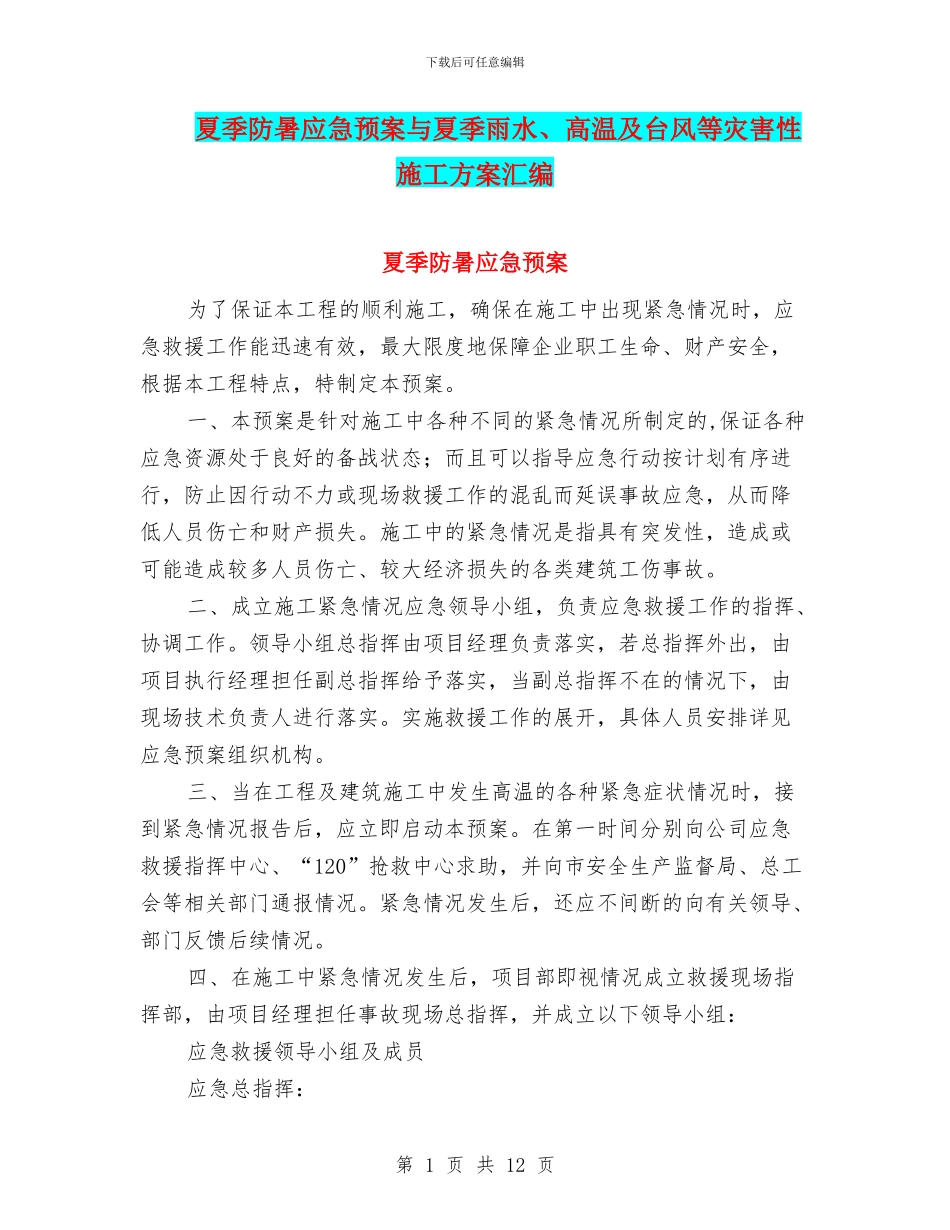 下载后可任意编辑

夏季防暑应急预案与夏季雨水、高温及台风等灾害性施工方案汇编

夏季防暑应急预案

为了保证本工程的顺利施工，确保在施工中出现紧急情况时，应急救援工作能迅速有效，最大限度地保障企业职工生命、财产安全，根据本工程特点，特制定本预案。

一、本预案是针对施工中各种不同的紧急情况所制定的,保证各种应急资源处于良好的备战状态；而且可以指导应急行动按计划有序进行，防止因行动不力或现场救援工作的混乱而延误事故应急，从而降低人员伤亡和财产损失。施工中的紧急情况是指具有突发性，造成或可能造成较多人员伤亡、较大经济损失的各类建筑工伤事故。

二、成立施工紧急情况应急领导小组，负责应急救援工作的指挥、协调工作。领导小组总指挥由项目经理负责落实，若总指挥外出，由项目执行经理担任副总指挥给予落实，当副总指挥不在的情况下，由现场技术负责人进行落实。实施救援工作的展开，具体人员安排详见应急预案组织机构。

三、当在工程及建筑施工中发生高温的各种紧急症状情况时，接到紧急情况报告后，应立即启动本预案。在第一时间分别向公司应急救援指挥中心、“120”抢救中心求助，并向市安全生产监督局、总工会等相关部门通报情况。紧急情况发生后，还应不间断的向有关领导、部门反馈后续情况。

四、在施工中紧急情况发生后，项目部即视情况成立救援现场指挥部，由项目经理担任事故现场总指挥，并成立以下领导小组：

应急救援领导小组及成员

应急总指挥：

第 1 页 共 12 页